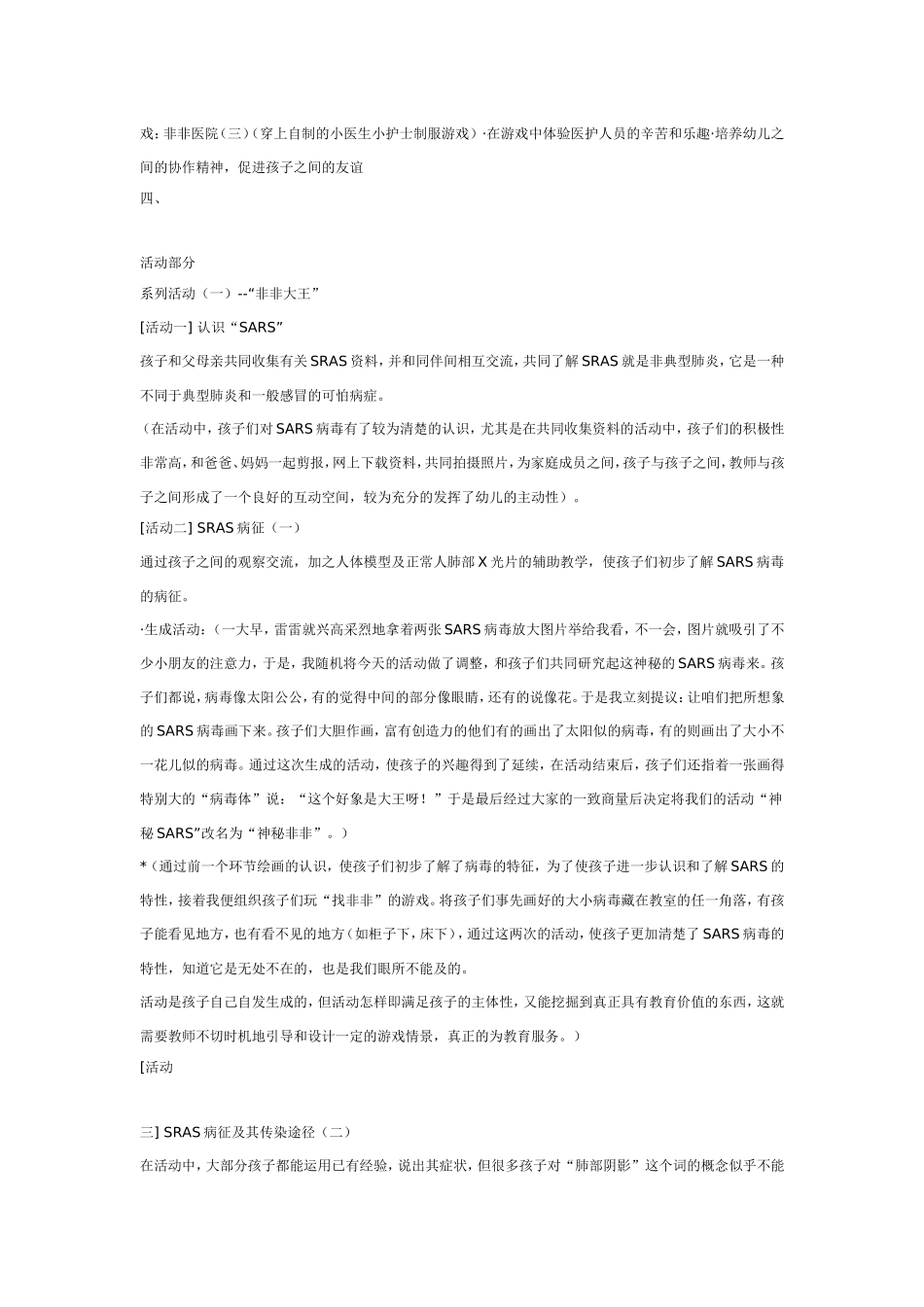 戏：非非医院（三）（穿上自制的小医生小护士制服游戏）·在游戏中体验医护人员的辛苦和乐趣·培养幼儿之间的协作精神，促进孩子之间的友谊

四、

活动部分

系列活动（一）--“非非大王”

[活动一] 认识“SARS”

孩子和父母亲共同收集有关SRAS资料，并和同伴间相互交流，共同了解SRAS就是非典型肺炎，它是一种不同于典型肺炎和一般感冒的可怕病症。

（在活动中，孩子们对SARS病毒有了较为清楚的认识，尤其是在共同收集资料的活动中，孩子们的积极性非常高，和爸爸、妈妈一起剪报，网上下载资料，共同拍摄照片，为家庭成员之间，孩子与孩子之间，教师与孩子之间形成了一个良好的互动空间，较为充分的发挥了幼儿的主动性）。

[活动二] SRAS病征（一）

通过孩子之间的观察交流，加之人体模型及正常人肺部X光片的辅助教学，使孩子们初步了解SARS病毒的病征。

·生成活动：（一大早，雷雷就兴高采烈地拿着两张SARS病毒放大图片举给我看，不一会，图片就吸引了不少小朋友的注意力，于是，我随机将今天的活动做了调整，和孩子们共同研究起这神秘的SARS病毒来。孩子们都说，病毒像太阳公公，有的觉得中间的部分像眼睛，还有的说像花。于是我立刻提议：让咱们把所想象的SARS病毒画下来。孩子们大胆作画，富有创造力的他们有的画出了太阳似的病毒，有的则画出了大小不一花儿似的病毒。通过这次生成的活动，使孩子的兴趣得到了延续，在活动结束后，孩子们还指着一张画得特别大的“病毒体”说：“这个好象是大王呀！”于是最后经过大家的一致商量后决定将我们的活动“神秘SARS”改名为“神秘非非”。）

*（通过前一个环节绘画的认识，使孩子们初步了解了病毒的特征，为了使孩子进一步认识和了解SARS的特性，接着我便组织孩子们玩“找非非”的游戏。将孩子们事先画好的大小病毒藏在教室的任一角落，有孩子能看见地方，也有看不见的地方（如柜子下，床下），通过这两次的活动，使孩子更加清楚了SARS病毒的特性，知道它是无处不在的，也是我们眼所不能及的。

活动是孩子自己自发生成的，但活动怎样即满足孩子的主体性，又能挖掘到真正具有教育价值的东西，这就需要教师不切时机地引导和设计一定的游戏情景，真正的为教育服务。）

[活动

三] SRAS病征及其传染途径（二）

在活动中，大部分孩子都能运用已有经验，说出其症状，但很多孩子对“肺部阴影”这个词的概念似乎不能